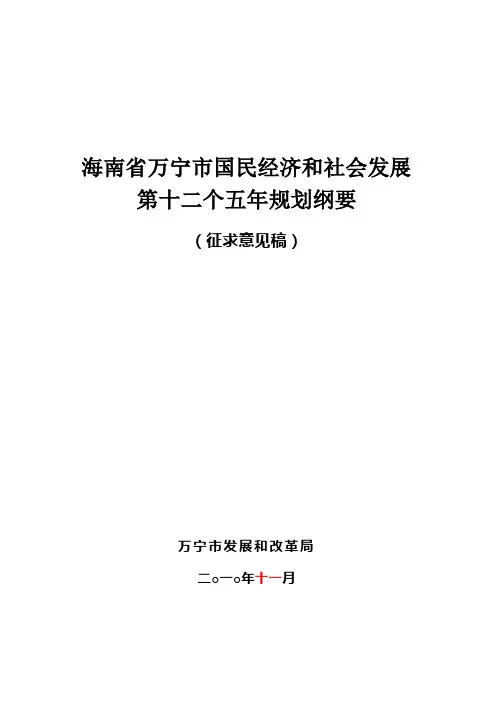 海南省万宁市国民经济和社会发展
第十二个五年规划纲要

（征求意见稿）

万宁市发展和改革局

二○一○年十一月